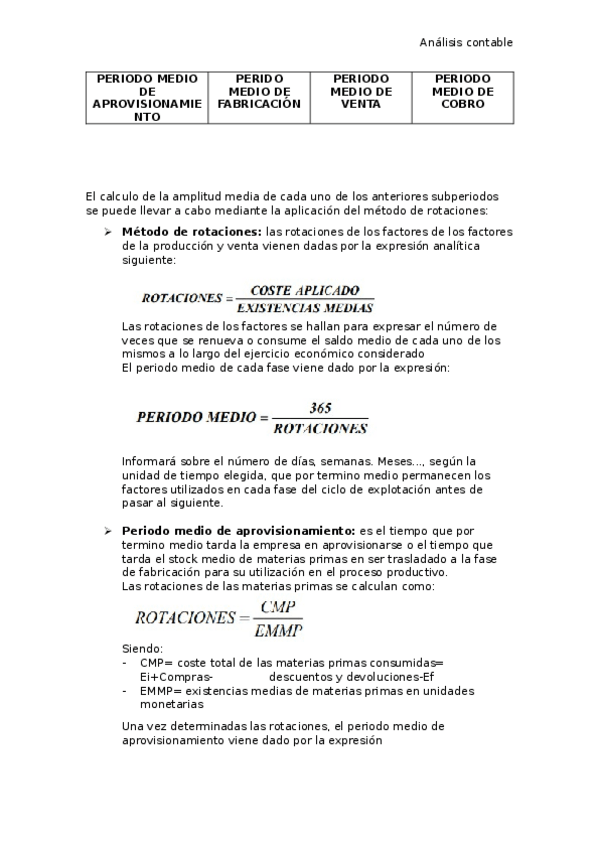 Análisis contable

| PERIODO MEDIO DE APROVISIONAMIENTO | PERIDO MEDIO DE FABRICACIÓN | PERIODO MEDIO DE VENTA | PERIODO MEDIO DE COBRO |
|---|---|---|---|

El calculo de la amplitud media de cada uno de los anteriores subperiodos se puede llevar a cabo mediante la aplicación del método de rotaciones:

➢ **Método de rotaciones:** las rotaciones de los factores de los factores de la producción y venta vienen dadas por la expresión analítica siguiente:

$ROTACIONES = \frac{COSTE\ APLICADO}{EXISTENCIAS\ MEDIAS}$

Las rotaciones de los factores se hallan para expresar el número de veces que se renueva o consume el saldo medio de cada uno de los mismos a lo largo del ejercicio económico considerado
El periodo medio de cada fase viene dado por la expresión:

$PERIODO\ MEDIO = \frac{365}{ROTACIONES}$

Informará sobre el número de días, semanas. Meses…, según la unidad de tiempo elegida, que por termino medio permanecen los factores utilizados en cada fase del ciclo de explotación antes de pasar al siguiente.

➢ **Periodo medio de aprovisionamiento:** es el tiempo que por termino medio tarda la empresa en aprovisionarse o el tiempo que tarda el stock medio de materias primas en ser trasladado a la fase de fabricación para su utilización en el proceso productivo.
Las rotaciones de las materias primas se calculan como:

$ROTACIONES = \frac{CMP}{EMMP}$

Siendo:
- CMP= coste total de las materias primas consumidas= Ei+Compras- descuentos y devoluciones-Ef
- EMMP= existencias medias de materias primas en unidades monetarias

Una vez determinadas las rotaciones, el periodo medio de aprovisionamiento viene dado por la expresión